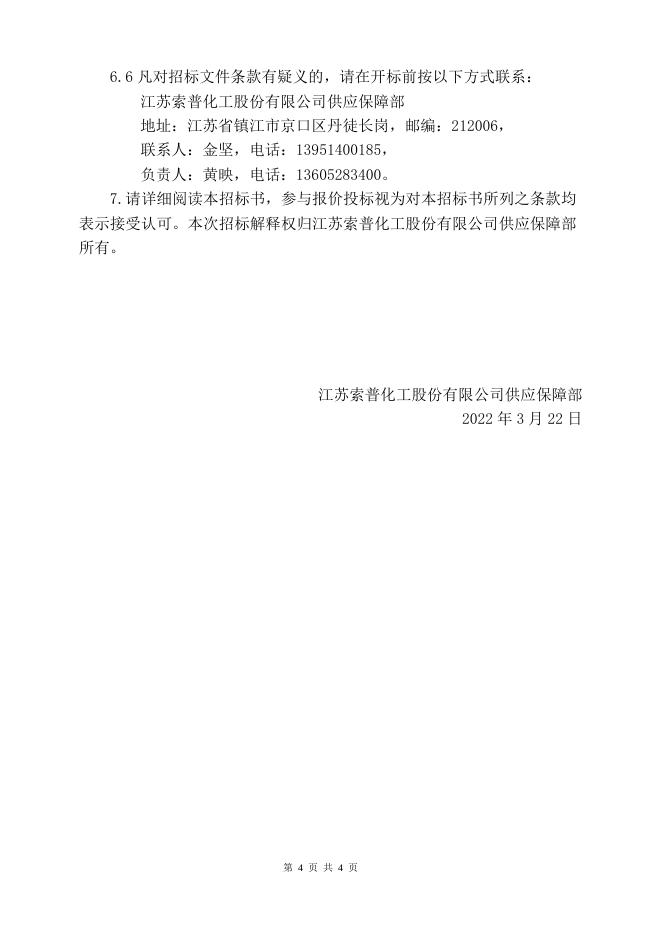 6.6 凡对招标文件条款有疑义的，请在开标前按以下方式联系：

江苏索普化工股份有限公司供应保障部

地址：江苏省镇江市京口区丹徒长岗，邮编：212006，

联系人：金坚，电话：13951400185，

负责人：黄映，电话：13605283400。

7.请详细阅读本招标书，参与报价投标视为对本招标书所列之条款均表示接受认可。本次招标解释权归江苏索普化工股份有限公司供应保障部所有。

江苏索普化工股份有限公司供应保障部

2022 年 3 月 22 日

第 4 页 共 4 页